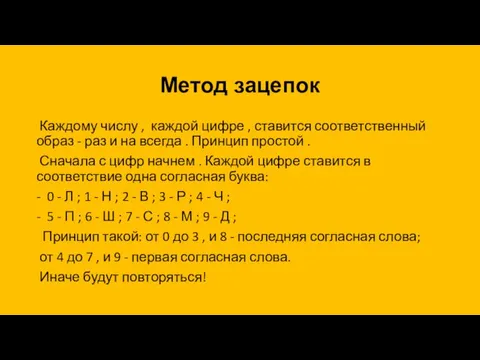 Метод зацепок

Каждому числу , каждой цифре , ставится соответственный образ - раз и на всегда . Принцип простой .

Сначала с цифр начнем . Каждой цифре ставится в соответствие одна согласная буква:

- 0 - Л ; 1 - Н ; 2 - В ; 3 - Р ; 4 - Ч ;

- 5 - П ; 6 - Ш ; 7 - С ; 8 - М ; 9 - Д ;

Принцип такой: от 0 до 3 , и 8 - последняя согласная слова;

от 4 до 7 , и 9 - первая согласная слова.

Иначе будут повторяться!